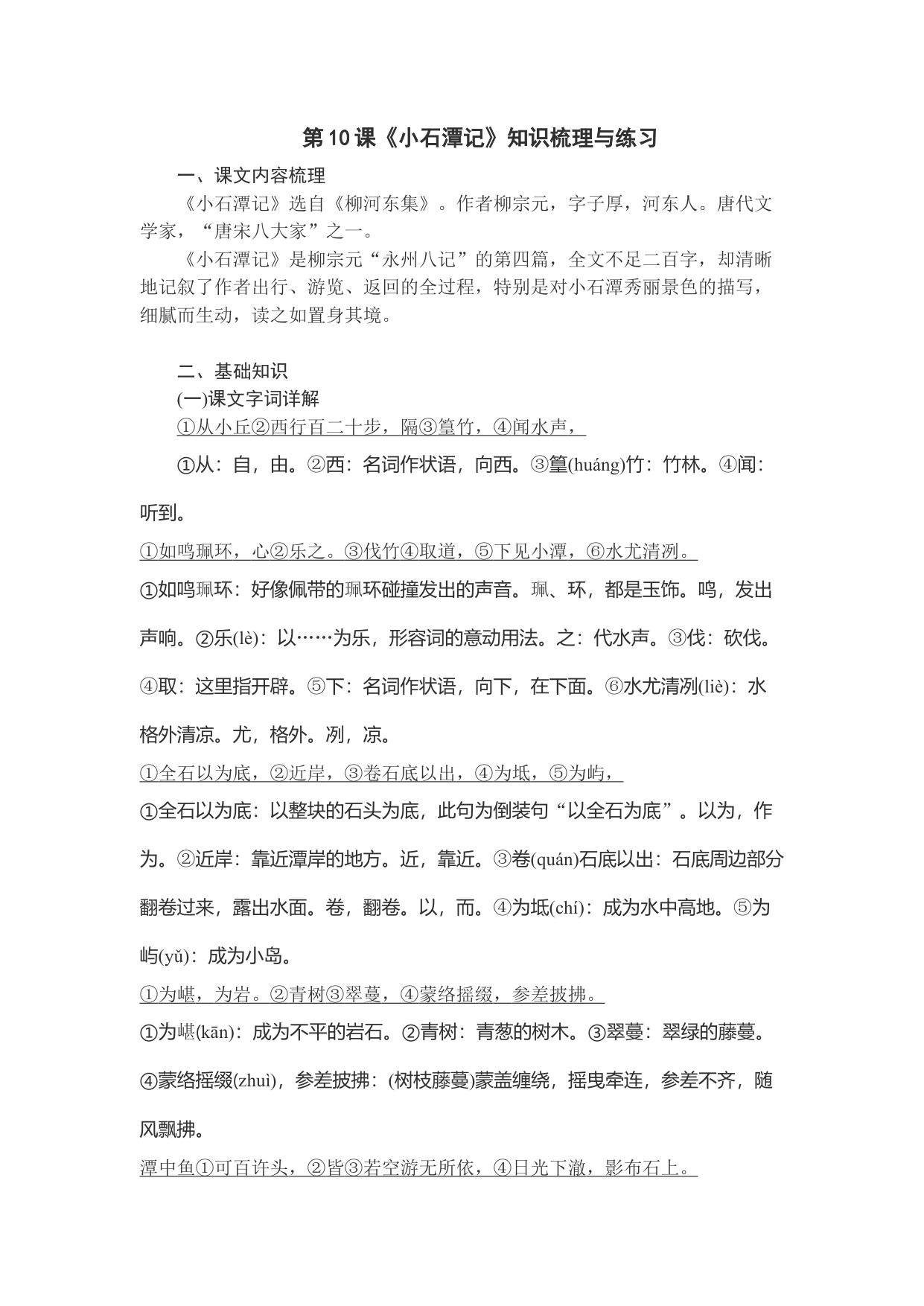 第10课《小石潭记》知识梳理与练习

一、课文内容梳理

《小石潭记》选自《柳河东集》。作者柳宗元，字子厚，河东人。唐代文学家，“唐宋八大家”之一。

《小石潭记》是柳宗元“永州八记”的第四篇，全文不足二百字，却清晰地记叙了作者出行、游览、返回的全过程，特别是对小石潭秀丽景色的描写，细腻而生动，读之如置身其境。

二、基础知识

(一)课文字词详解

①从小丘②西行百二十步，隔③篁竹，④闻水声，

①从：自，由。②西：名词作状语，向西。③篁(huáng)竹：竹林。④闻：听到。

①如鸣珮环，心②乐之。③伐竹④取道，⑤下见小潭，⑥水尤清冽。

①如鸣珮环：好像佩带的珮环碰撞发出的声音。珮、环，都是玉饰。鸣，发出声响。②乐(lè)：以……为乐，形容词的意动用法。之：代水声。③伐：砍伐。④取：这里指开辟。⑤下：名词作状语，向下，在下面。⑥水尤清冽(liè)：水格外清凉。尤，格外。冽，凉。

①全石以为底，②近岸，③卷石底以出，④为坻，⑤为屿，

①全石以为底：以整块的石头为底，此句为倒装句“以全石为底”。以为，作为。②近岸：靠近潭岸的地方。近，靠近。③卷(quán)石底以出：石底周边部分翻卷过来，露出水面。卷，翻卷。以，而。④为坻(chí)：成为水中高地。⑤为屿(yǔ)：成为小岛。

①为嵁，为岩。②青树③翠蔓，④蒙络摇缀，参差披拂。

①为嵁(kān)：成为不平的岩石。②青树：青葱的树木。③翠蔓：翠绿的藤蔓。④蒙络摇缀(zhuì)，参差披拂：(树枝藤蔓)蒙盖缠绕，摇曳牵连，参差不齐，随风飘拂。

潭中鱼①可百许头，②皆③若空游无所依，④日光下澈，影布石上。